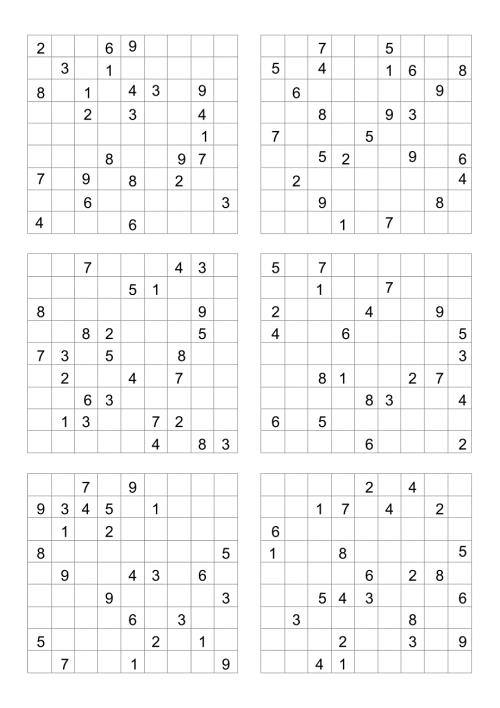 | | | | | | | | | |
|---|---|---|---|---|---|---|---|---|
| 2 | | | 6 | 9 | | | | |
| | 3 | | 1 | | | | | |
| 8 | | 1 | | 4 | 3 | | 9 | |
| | | 2 | | 3 | | | 4 | |
| | | | | | | | 1 | |
| | | | 8 | | | 9 | 7 | |
| 7 | | 9 | | 8 | | 2 | | |
| | | 6 | | | | | | 3 |
| 4 | | | | 6 | | | | |

| | | | | | | | | |
|---|---|---|---|---|---|---|---|---|
| | | 7 | | | 5 | | | |
| 5 | | 4 | | | 1 | 6 | | 8 |
| | 6 | | | | | | 9 | |
| | | 8 | | | 9 | 3 | | |
| 7 | | | | 5 | | | | |
| | | 5 | 2 | | | 9 | | 6 |
| | 2 | | | | | | | 4 |
| | | 9 | | | | | 8 | |
| | | | 1 | | 7 | | | |

| | | | | | | | | |
|---|---|---|---|---|---|---|---|---|
| | | 7 | | | | 4 | 3 | |
| | | | | 5 | 1 | | | |
| 8 | | | | | | | 9 | |
| | | 8 | 2 | | | | 5 | |
| 7 | 3 | | 5 | | | 8 | | |
| | 2 | | | 4 | | 7 | | |
| | | 6 | 3 | | | | | |
| | 1 | 3 | | | 7 | 2 | | |
| | | | | | 4 | | 8 | 3 |

| | | | | | | | | |
|---|---|---|---|---|---|---|---|---|
| 5 | | 7 | | | | | | |
| | | 1 | | | 7 | | | |
| 2 | | | | 4 | | | 9 | |
| 4 | | | 6 | | | | | 5 |
| | | | | | | | | 3 |
| | | 8 | 1 | | | 2 | 7 | |
| | | | | 8 | 3 | | | 4 |
| 6 | | 5 | | | | | | |
| | | | | 6 | | | | 2 |

| | | | | | | | | |
|---|---|---|---|---|---|---|---|---|
| | | 7 | | 9 | | | | |
| 9 | 3 | 4 | 5 | | 1 | | | |
| | 1 | | 2 | | | | | |
| 8 | | | | | | | | 5 |
| | 9 | | | 4 | 3 | | 6 | |
| | | | 9 | | | | | 3 |
| | | | | 6 | | 3 | | |
| 5 | | | | | 2 | | 1 | |
| | 7 | | | 1 | | | | 9 |

| | | | | | | | | |
|---|---|---|---|---|---|---|---|---|
| | | | | 2 | | 4 | | |
| | | 1 | 7 | | 4 | | 2 | |
| 6 | | | | | | | | |
| 1 | | | 8 | | | | | 5 |
| | | | | 6 | | 2 | 8 | |
| | | 5 | 4 | 3 | | | | 6 |
| | 3 | | | | | 8 | | |
| | | | 2 | | | 3 | | 9 |
| | | 4 | 1 | | | | | |